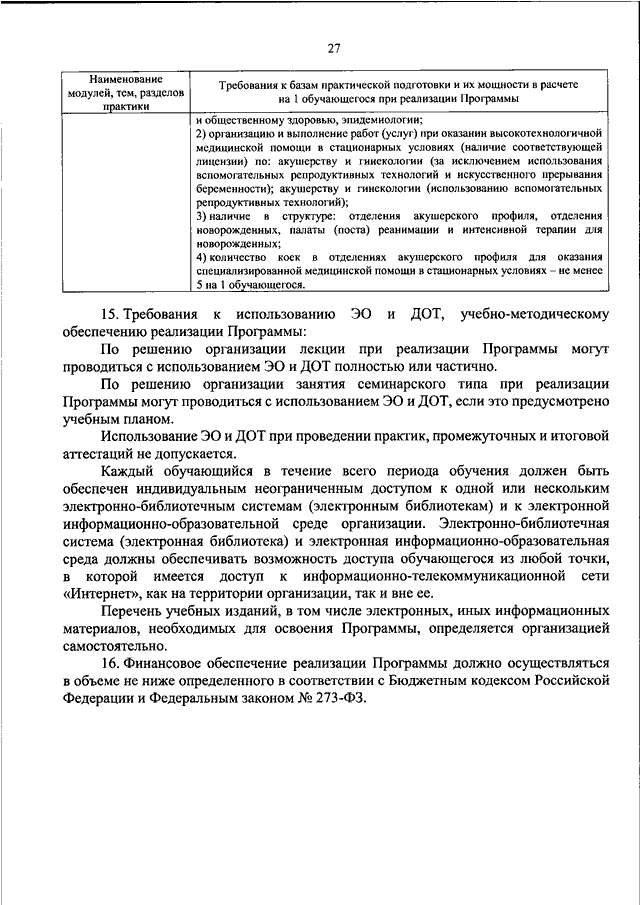 27

| Наименование модулей, тем, разделов практики | Требования к базам практической подготовки и их мощности в расчете на 1 обучающегося при реализации Программы |
|---|---|
| | и общественному здоровью, эпидемиологии; 2) организацию и выполнение работ (услуг) при оказании высокотехнологичной медицинской помощи в стационарных условиях (наличие соответствующей лицензии) по: акушерству и гинекологии (за исключением использования вспомогательных репродуктивных технологий и искусственного прерывания беременности); акушерству и гинекологии (использованию вспомогательных репродуктивных технологий); 3) наличие в структуре: отделения акушерского профиля, отделения новорожденных, палаты (поста) реанимации и интенсивной терапии для новорожденных; 4) количество коек в отделениях акушерского профиля для оказания специализированной медицинской помощи в стационарных условиях – не менее 5 на 1 обучающегося. |

15. Требования к использованию ЭО и ДОТ, учебно-методическому обеспечению реализации Программы:

По решению организации лекции при реализации Программы могут проводиться с использованием ЭО и ДОТ полностью или частично.

По решению организации занятия семинарского типа при реализации Программы могут проводиться с использованием ЭО и ДОТ, если это предусмотрено учебным планом.

Использование ЭО и ДОТ при проведении практик, промежуточных и итоговой аттестаций не допускается.

Каждый обучающийся в течение всего периода обучения должен быть обеспечен индивидуальным неограниченным доступом к одной или нескольким электронно-библиотечным системам (электронным библиотекам) и к электронной информационно-образовательной среде организации. Электронно-библиотечная система (электронная библиотека) и электронная информационно-образовательная среда должны обеспечивать возможность доступа обучающегося из любой точки, в которой имеется доступ к информационно-телекоммуникационной сети «Интернет», как на территории организации, так и вне ее.

Перечень учебных изданий, в том числе электронных, иных информационных материалов, необходимых для освоения Программы, определяется организацией самостоятельно.

16. Финансовое обеспечение реализации Программы должно осуществляться в объеме не ниже определенного в соответствии с Бюджетным кодексом Российской Федерации и Федеральным законом № 273-ФЗ.